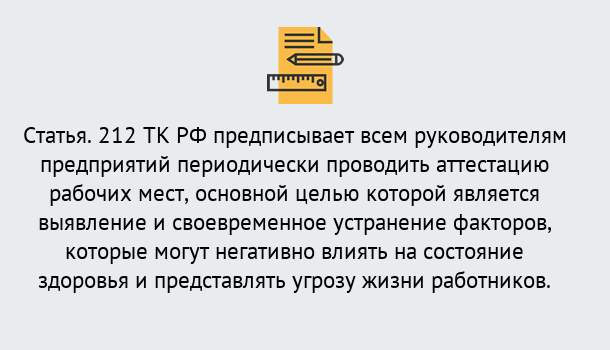 Статья. 212 ТК РФ предписывает всем руководителям предприятий периодически проводить аттестацию рабочих мест, основной целью которой является выявление и своевременное устранение факторов, которые могут негативно влиять на состояние здоровья и представлять угрозу жизни работников.